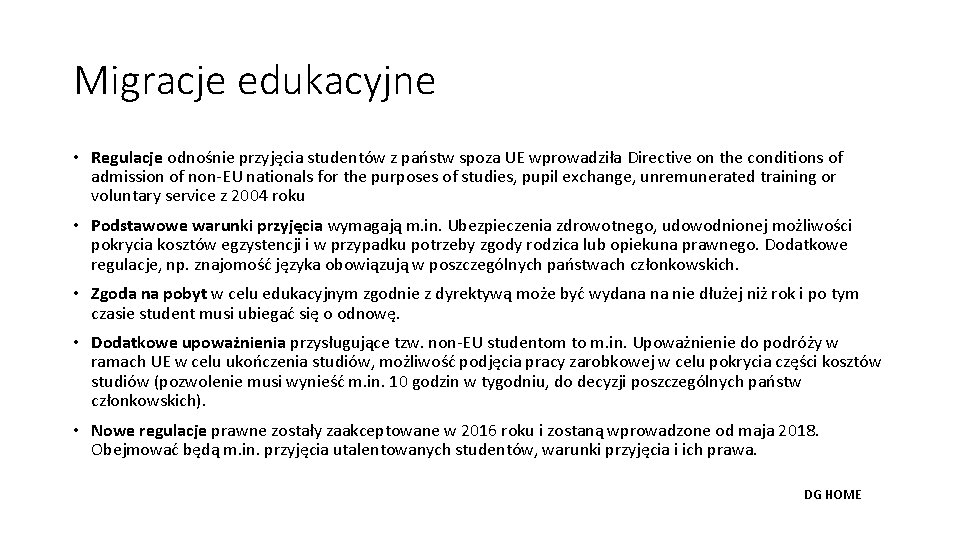 Migracje edukacyjne

• Regulacje odnośnie przyjęcia studentów z państw spoza UE wprowadziła Directive on the conditions of admission of non-EU nationals for the purposes of studies, pupil exchange, unremunerated training or voluntary service z 2004 roku

• Podstawowe warunki przyjęcia wymagają m.in. Ubezpieczenia zdrowotnego, udowodnionej możliwości pokrycia kosztów egzystencji i w przypadku potrzeby zgody rodzica lub opiekuna prawnego. Dodatkowe regulacje, np. znajomość języka obowiązują w poszczególnych państwach członkowskich.

• Zgoda na pobyt w celu edukacyjnym zgodnie z dyrektywą może być wydana na nie dłużej niż rok i po tym czasie student musi ubiegać się o odnowę.

• Dodatkowe upoważnienia przysługujące tzw. non-EU studentom to m.in. Upoważnienie do podróży w ramach UE w celu ukończenia studiów, możliwość podjęcia pracy zarobkowej w celu pokrycia części kosztów studiów (pozwolenie musi wynieść m.in. 10 godzin w tygodniu, do decyzji poszczególnych państw członkowskich).

• Nowe regulacje prawne zostały zaakceptowane w 2016 roku i zostaną wprowadzone od maja 2018. Obejmować będą m.in. przyjęcia utalentowanych studentów, warunki przyjęcia i ich prawa.

DG HOME